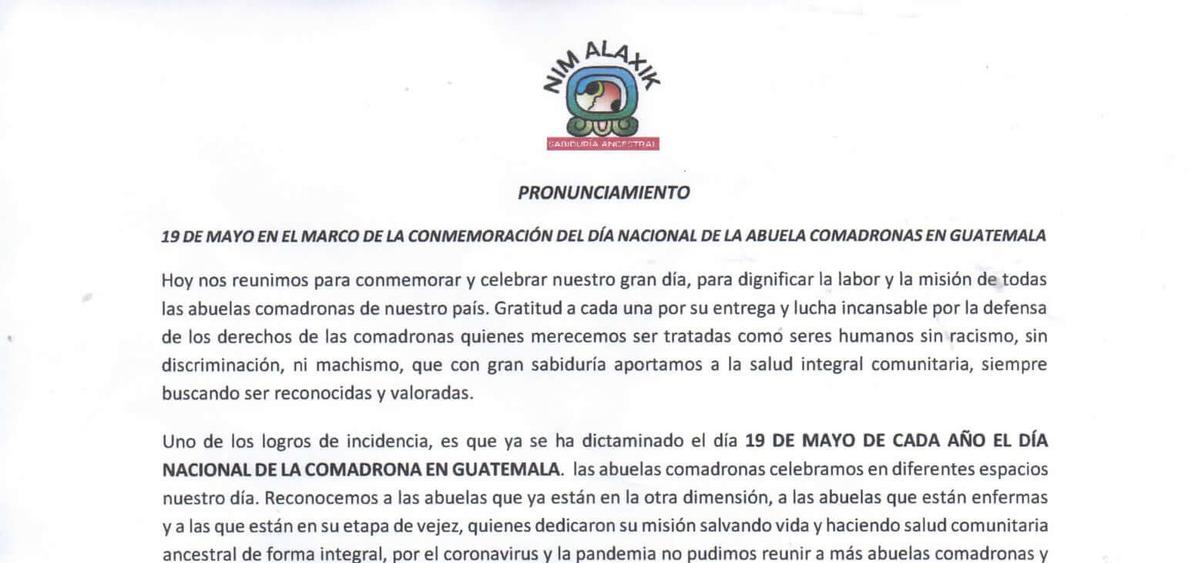 NIM ALAXIK

SABIDURÍA ANCESTRAL

PRONUNCIAMIENTO

19 DE MAYO EN EL MARCO DE LA CONMEMORACIÓN DEL DÍA NACIONAL DE LA ABUELA COMADRONAS EN GUATEMALA

Hoy nos reunimos para conmemorar y celebrar nuestro gran día, para dignificar la labor y la misión de todas las abuelas comadronas de nuestro país. Gratitud a cada una por su entrega y lucha incansable por la defensa de los derechos de las comadronas quienes merecemos ser tratadas como seres humanos sin racismo, sin discriminación, ni machismo, que con gran sabiduría aportamos a la salud integral comunitaria, siempre buscando ser reconocidas y valoradas.

Uno de los logros de incidencia, es que ya se ha dictaminado el día 19 DE MAYO DE CADA AÑO EL DÍA NACIONAL DE LA COMADRONA EN GUATEMALA. las abuelas comadronas celebramos en diferentes espacios nuestro día. Reconocemos a las abuelas que ya están en la otra dimensión, a las abuelas que están enfermas y a las que están en su etapa de vejez, quienes dedicaron su misión salvando vida y haciendo salud comunitaria ancestral de forma integral, por el coronavirus y la pandemia no pudimos reunir a más abuelas comadronas y